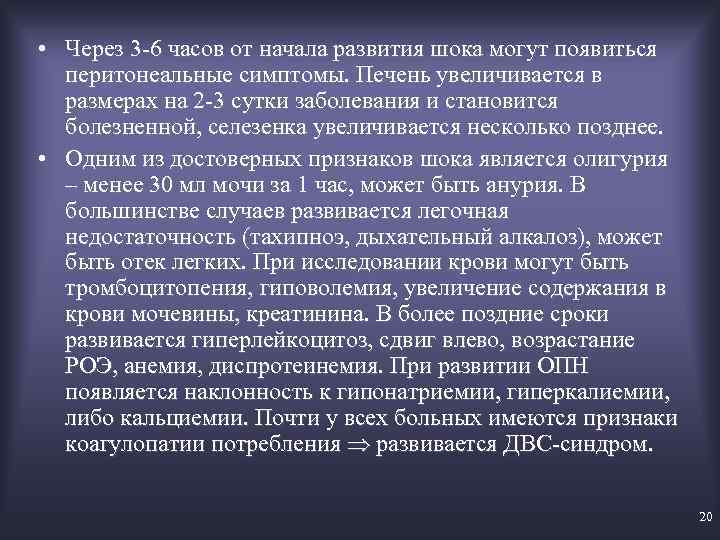 • Через 3-6 часов от начала развития шока могут появиться перитонеальные симптомы. Печень увеличивается в размерах на 2-3 сутки заболевания и становится болезненной, селезенка увеличивается несколько позднее.

• Одним из достоверных признаков шока является олигурия – менее 30 мл мочи за 1 час, может быть анурия. В большинстве случаев развивается легочная недостаточность (тахипноэ, дыхательный алкалоз), может быть отек легких. При исследовании крови могут быть тромбоцитопения, гиповолемия, увеличение содержания в крови мочевины, креатинина. В более поздние сроки развивается гиперлейкоцитоз, сдвиг влево, возрастание РОЭ, анемия, диспротеинемия. При развитии ОПН появляется наклонность к гипонатриемии, гиперкалиемии, либо кальциемии. Почти у всех больных имеются признаки коагулопатии потребления $\Rightarrow$ развивается ДВС-синдром.

20